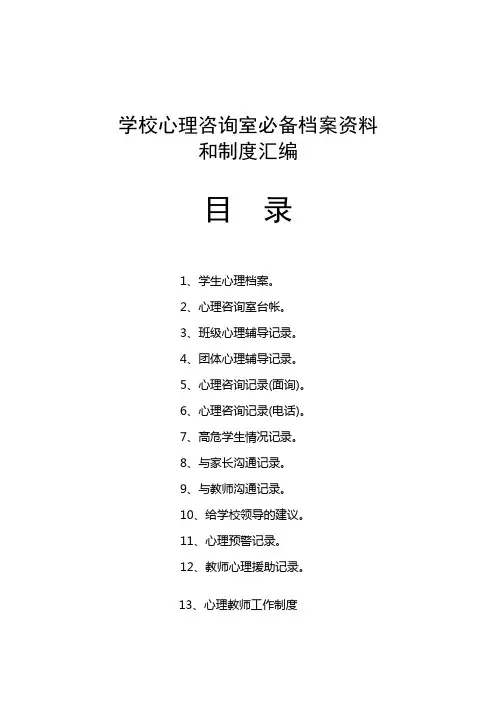 学校心理咨询室必备档案资料
和制度汇编

目　录

1、学生心理档案。

2、心理咨询室台帐。

3、班级心理辅导记录。

4、团体心理辅导记录。

5、心理咨询记录(面询)。

6、心理咨询记录(电话)。

7、高危学生情况记录。

8、与家长沟通记录。

9、与教师沟通记录。

10、给学校领导的建议。

11、心理预警记录。

12、教师心理援助记录。

13、心理教师工作制度